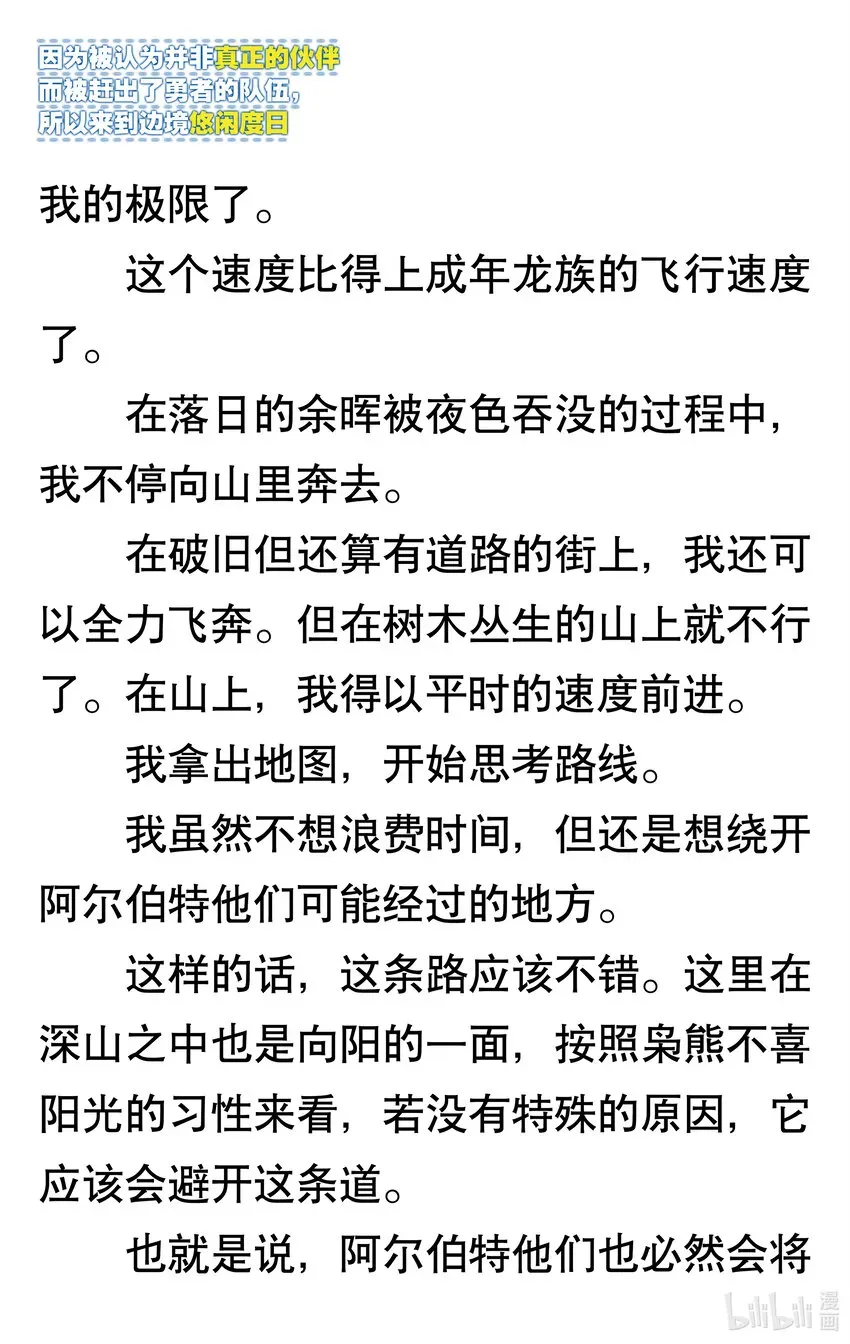 因为被认为并非真正的伙伴
而被赶出了勇者的队伍，
所以来到边境悠闲度日

我的极限了。

这个速度比得上成年龙族的飞行速度了。

在落日的余晖被夜色吞没的过程中，我不停向山里奔去。

在破旧但还算有道路的街上，我还可以全力飞奔。但在树木丛生的山上就不行了。在山上，我得以平时的速度前进。

我拿出地图，开始思考路线。

我虽然不想浪费时间，但还是想绕开阿尔伯特他们可能经过的地方。

这样的话，这条路应该不错。这里在深山之中也是向阳的一面，按照枭熊不喜阳光的习性来看，若没有特殊的原因，它应该会避开这条道。

也就是说，阿尔伯特他们也必然会将

bilibili 漫画